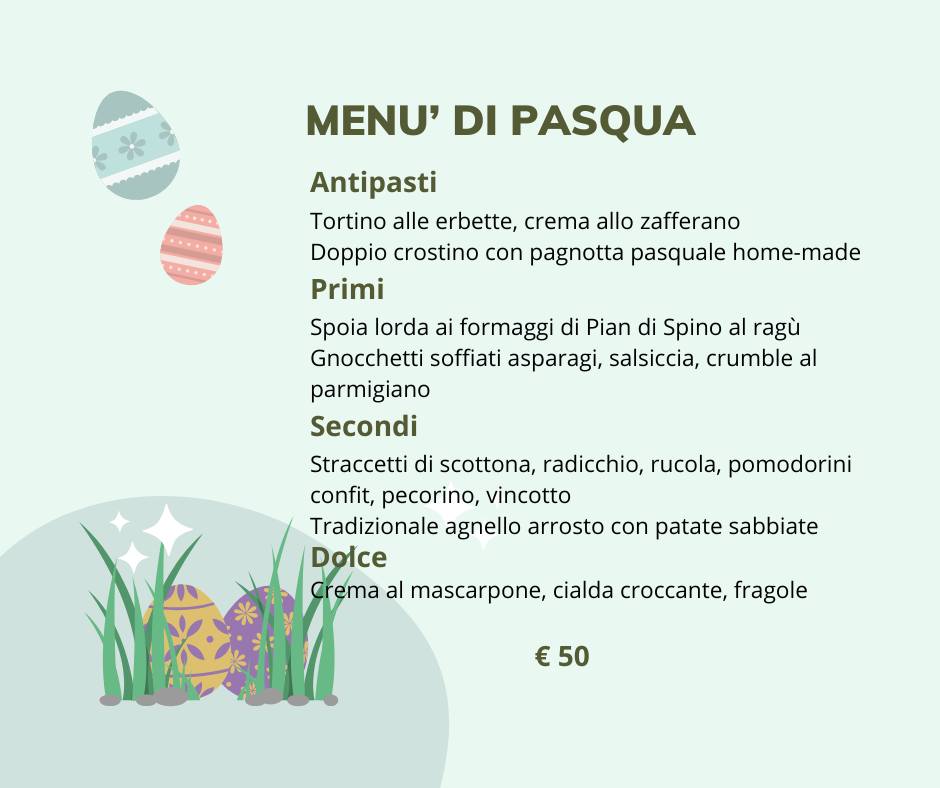 MENU' DI PASQUA

Antipasti

Tortino alle erbette, crema allo zafferano
Doppio crostino con pagnotta pasquale home-made

Primi

Spoia lorda ai formaggi di Pian di Spino al ragù
Gnocchetti soffiati asparagi, salsiccia, crumble al parmigiano

Secondi

Straccetti di scottona, radicchio, rucola, pomodorini confit, pecorino, vincotto
Tradizionale agnello arrosto con patate sabbiate

Dolce

Crema al mascarpone, cialda croccante, fragole

€ 50